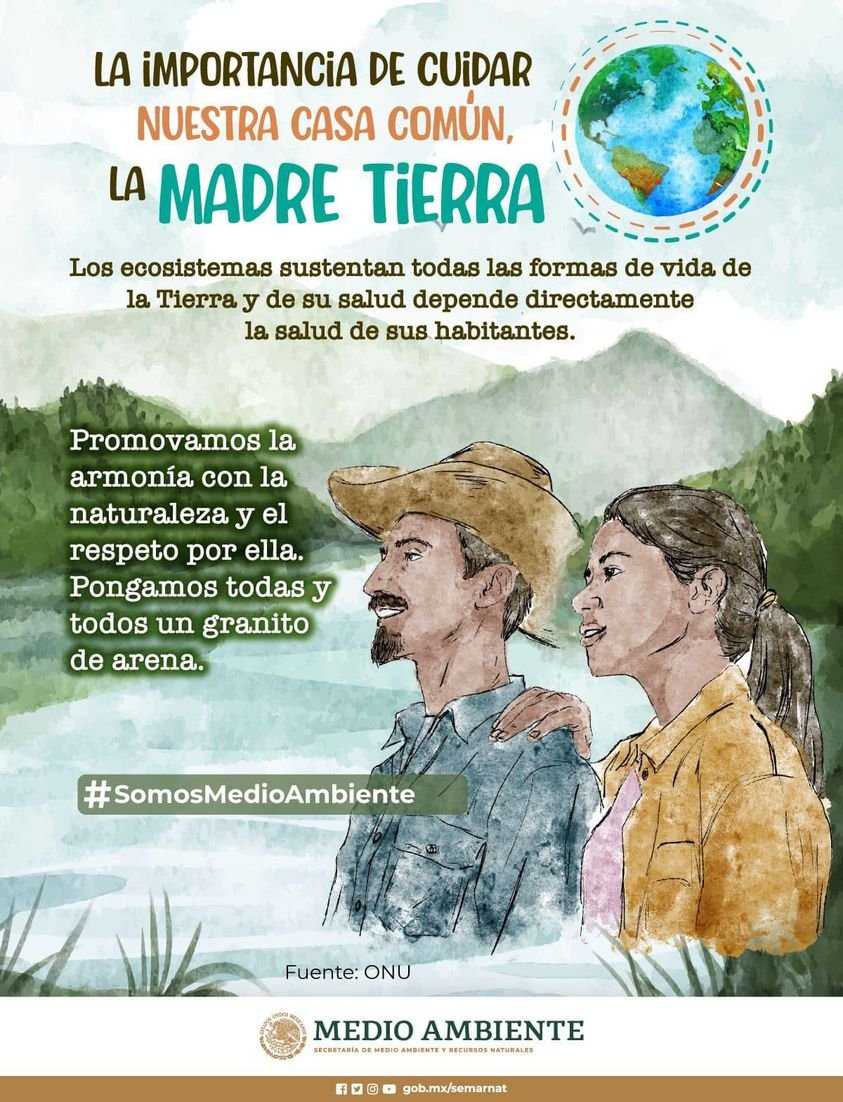 LA IMPORTANCIA DE CUIDAR
NUESTRA CASA COMÚN,
LA MADRE TIERRA

Los ecosistemas sustentan todas las formas de vida de la Tierra y de su salud depende directamente la salud de sus habitantes.

Promovamos la armonía con la naturaleza y el respeto por ella. Pongamos todas y todos un granito de arena.

#SomosMedioAmbiente

Fuente: ONU

MEDIO AMBIENTE
SECRETARÍA DE MEDIO AMBIENTE Y RECURSOS NATURALES

gob.mx/semarnat